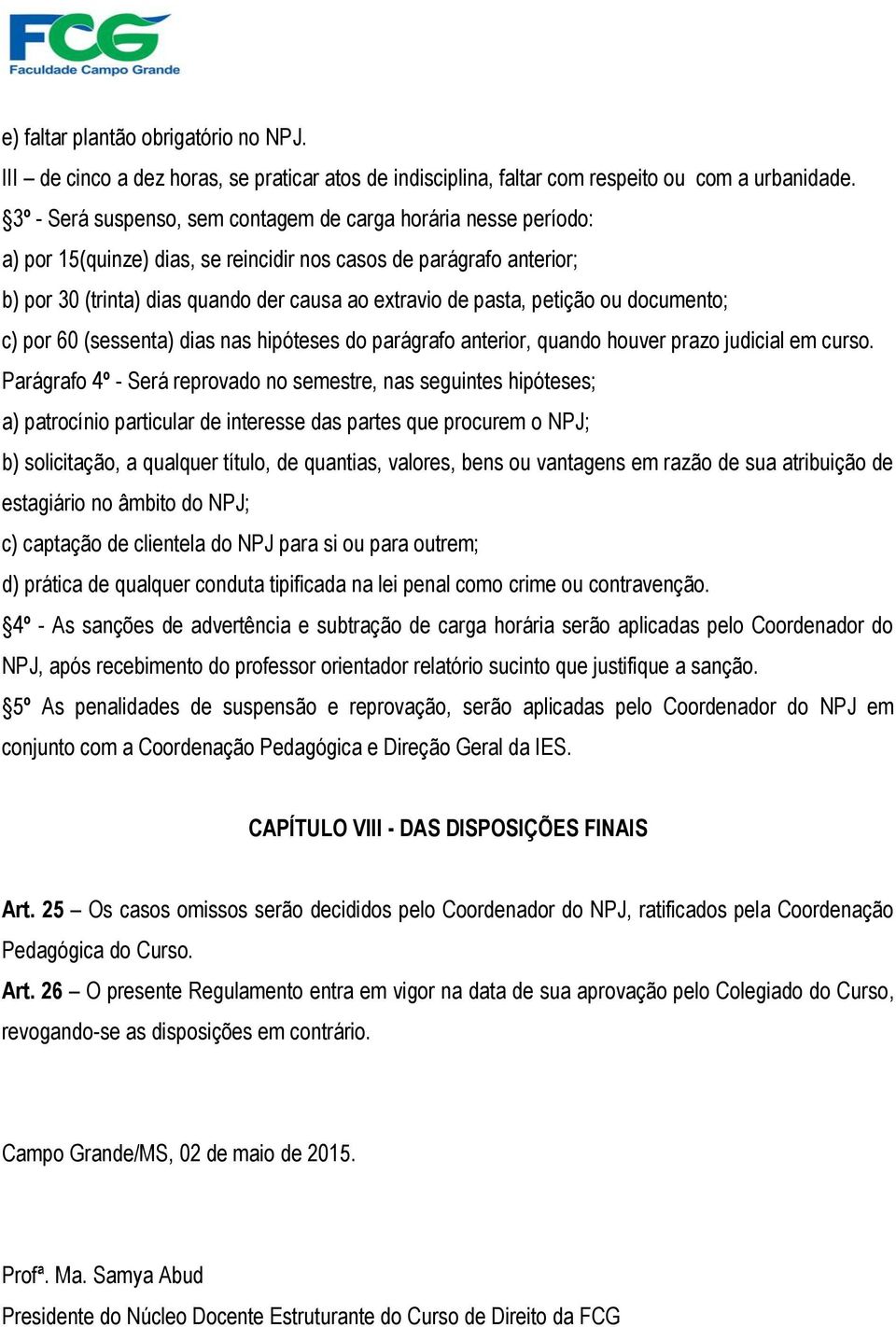 FCG
Faculdade Campo Grande

e) faltar plantão obrigatório no NPJ.
III – de cinco a dez horas, se praticar atos de indisciplina, faltar com respeito ou com a urbanidade.
§3º - Será suspenso, sem contagem de carga horária nesse período:
a) por 15(quinze) dias, se reincidir nos casos de parágrafo anterior;
b) por 30 (trinta) dias quando der causa ao extravio de pasta, petição ou documento;
c) por 60 (sessenta) dias nas hipóteses do parágrafo anterior, quando houver prazo judicial em curso.
Parágrafo 4º - Será reprovado no semestre, nas seguintes hipóteses;
a) patrocínio particular de interesse das partes que procurem o NPJ;
b) solicitação, a qualquer título, de quantias, valores, bens ou vantagens em razão de sua atribuição de estagiário no âmbito do NPJ;
c) captação de clientela do NPJ para si ou para outrem;
d) prática de qualquer conduta tipificada na lei penal como crime ou contravenção.
§4º - As sanções de advertência e subtração de carga horária serão aplicadas pelo Coordenador do NPJ, após recebimento do professor orientador relatório sucinto que justifique a sanção.
§5º As penalidades de suspensão e reprovação, serão aplicadas pelo Coordenador do NPJ em conjunto com a Coordenação Pedagógica e Direção Geral da IES.

CAPÍTULO VIII - DAS DISPOSIÇÕES FINAIS

Art. 25 – Os casos omissos serão decididos pelo Coordenador do NPJ, ratificados pela Coordenação Pedagógica do Curso.
Art. 26 – O presente Regulamento entra em vigor na data de sua aprovação pelo Colegiado do Curso, revogando-se as disposições em contrário.

Campo Grande/MS, 02 de maio de 2015.

Profª. Ma. Samya Abud
Presidente do Núcleo Docente Estruturante do Curso de Direito da FCG